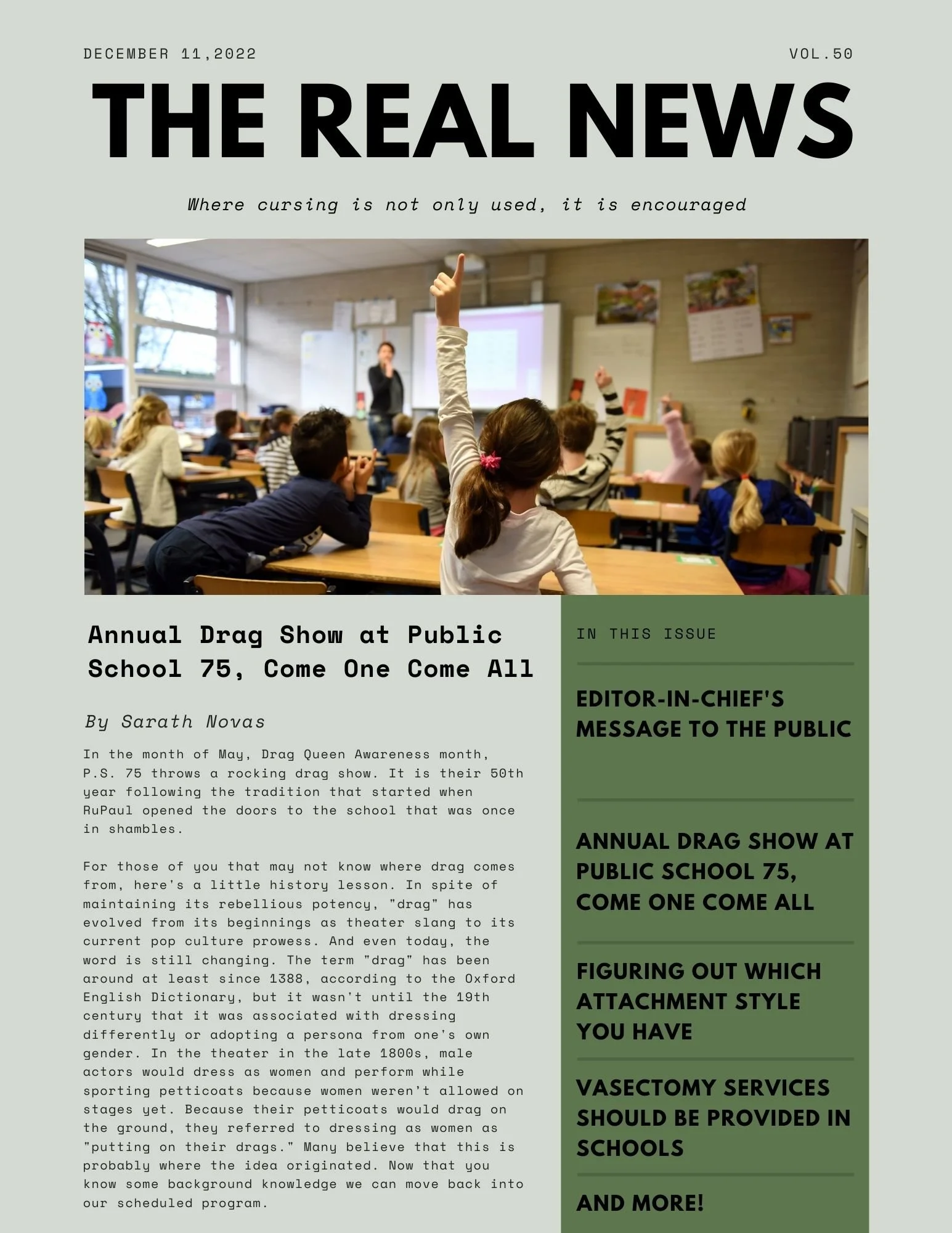 DECEMBER 11,2022

VOL.50

THE REAL NEWS

Where cursing is not only used, it is encouraged

Annual Drag Show at Public School 75, Come One Come All

By Sarath Novas

In the month of May, Drag Queen Awareness month, P.S. 75 throws a rocking drag show. It is their 50th year following the tradition that started when RuPaul opened the doors to the school that was once in shambles.

For those of you that may not know where drag comes from, here's a little history lesson. In spite of maintaining its rebellious potency, "drag" has evolved from its beginnings as theater slang to its current pop culture prowess. And even today, the word is still changing. The term "drag" has been around at least since 1388, according to the Oxford English Dictionary, but it wasn't until the 19th century that it was associated with dressing differently or adopting a persona from one's own gender. In the theater in the late 1800s, male actors would dress as women and perform while sporting petticoats because women weren't allowed on stages yet. Because their petticoats would drag on the ground, they referred to dressing as women as "putting on their drags." Many believe that this is probably where the idea originated. Now that you know some background knowledge we can move back into our scheduled program.

IN THIS ISSUE

EDITOR-IN-CHIEF'S MESSAGE TO THE PUBLIC

ANNUAL DRAG SHOW AT PUBLIC SCHOOL 75, COME ONE COME ALL

FIGURING OUT WHICH ATTACHMENT STYLE YOU HAVE

VASECTOMY SERVICES SHOULD BE PROVIDED IN SCHOOLS

AND MORE!